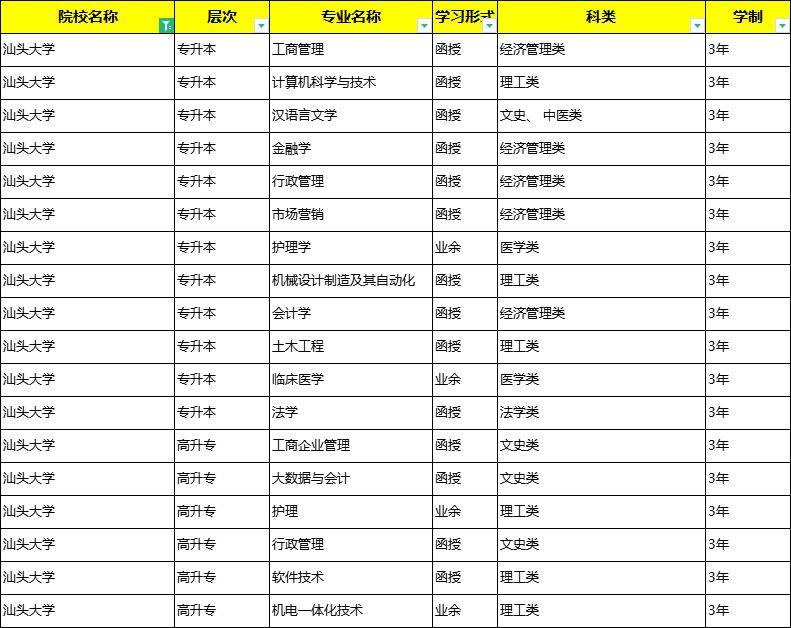 | 院校名称 | 层次 | 专业名称 | 学习形式 | 科类 | 学制 |
|---|---|---|---|---|---|
| 汕头大学 | 专升本 | 工商管理 | 函授 | 经济管理类 | 3年 |
| 汕头大学 | 专升本 | 计算机科学与技术 | 函授 | 理工类 | 3年 |
| 汕头大学 | 专升本 | 汉语言文学 | 函授 | 文史、 中医类 | 3年 |
| 汕头大学 | 专升本 | 金融学 | 函授 | 经济管理类 | 3年 |
| 汕头大学 | 专升本 | 行政管理 | 函授 | 经济管理类 | 3年 |
| 汕头大学 | 专升本 | 市场营销 | 函授 | 经济管理类 | 3年 |
| 汕头大学 | 专升本 | 护理学 | 业余 | 医学类 | 3年 |
| 汕头大学 | 专升本 | 机械设计制造及其自动化 | 函授 | 理工类 | 3年 |
| 汕头大学 | 专升本 | 会计学 | 函授 | 经济管理类 | 3年 |
| 汕头大学 | 专升本 | 土木工程 | 函授 | 理工类 | 3年 |
| 汕头大学 | 专升本 | 临床医学 | 业余 | 医学类 | 3年 |
| 汕头大学 | 专升本 | 法学 | 函授 | 法学类 | 3年 |
| 汕头大学 | 高升专 | 工商企业管理 | 函授 | 文史类 | 3年 |
| 汕头大学 | 高升专 | 大数据与会计 | 函授 | 文史类 | 3年 |
| 汕头大学 | 高升专 | 护理 | 业余 | 理工类 | 3年 |
| 汕头大学 | 高升专 | 行政管理 | 函授 | 文史类 | 3年 |
| 汕头大学 | 高升专 | 软件技术 | 函授 | 理工类 | 3年 |
| 汕头大学 | 高升专 | 机电一体化技术 | 业余 | 理工类 | 3年 |